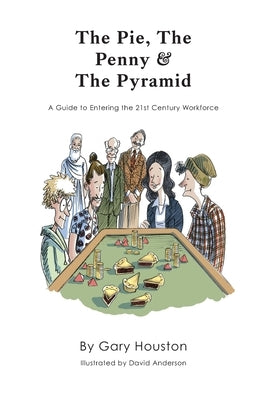 The Pie, The Penny & The Pyramid

A Guide to Entering the 21st Century Workforce

By Gary Houston

Illustrated by David Anderson